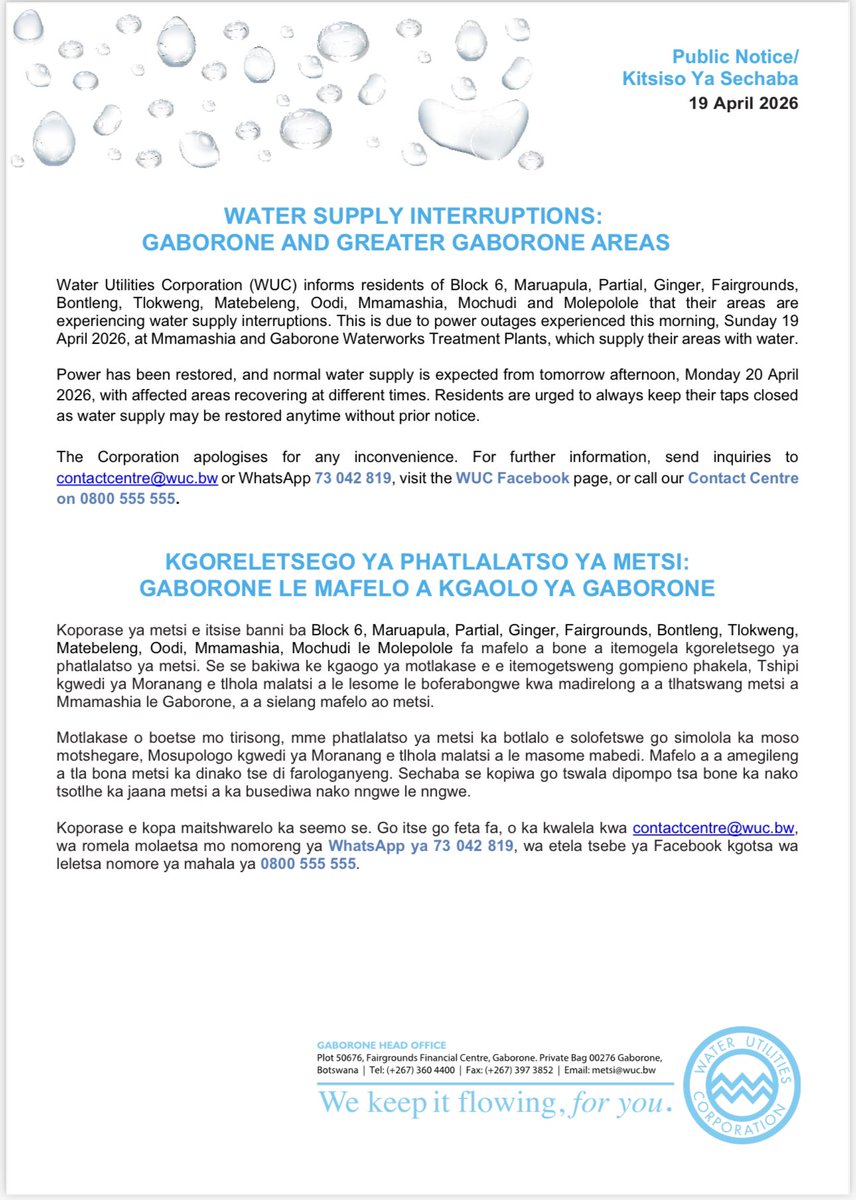 Public Notice/
Kitsiso Ya Sechaba
19 April 2026

WATER SUPPLY INTERRUPTIONS:
GABORONE AND GREATER GABORONE AREAS

Water Utilities Corporation (WUC) informs residents of Block 6, Maruapula, Partial, Ginger, Fairgrounds, Bontleng, Tlokweng, Matebeleng, Oodi, Mmamashia, Mochudi and Molepolole that their areas are experiencing water supply interruptions. This is due to power outages experienced this morning, Sunday 19 April 2026, at Mmamashia and Gaborone Waterworks Treatment Plants, which supply their areas with water.

Power has been restored, and normal water supply is expected from tomorrow afternoon, Monday 20 April 2026, with affected areas recovering at different times. Residents are urged to always keep their taps closed as water supply may be restored anytime without prior notice.

The Corporation apologises for any inconvenience. For further information, send inquiries to contactcentre@wuc.bw or WhatsApp 73 042 819, visit the WUC Facebook page, or call our Contact Centre on 0800 555 555.

KGORELETSEGO YA PHATLALATSO YA METSI:
GABORONE LE MAFELO A KGAOLO YA GABORONE

Koporase ya metsi e itsise banni ba Block 6, Maruapula, Partial, Ginger, Fairgrounds, Bontleng, Tlokweng, Matebeleng, Oodi, Mmamashia, Mochudi le Molepolole fa mafelo a bone a itemogela kgoreletsego ya phatlalatso ya metsi. Se se bakiwa ke kgaogo ya motlakase e e itemogetsweng gompieno phakela, Tshipi kgwedi ya Moranang e tlhola malatsi a le lesome le boferabongwe kwa madirelong a a tlhatswang metsi a Mmamashia le Gaborone, a a sielang mafelo ao metsi.

Motlakase o boetse mo tirisong, mme phatlalatso ya metsi ka botlalo e solofetswe go simolola ka moso motshegare, Mosupologo kgwedi ya Moranang e tlhola malatsi a le masome mabedi. Mafelo a a amegileng a tla bona metsi ka dinako tse di farologanyeng. Sechaba se kopiwa go tswala dipompo tsa bone ka nako tsotlhe ka jaana metsi a ka busediwa nako nngwe le nngwe.

Koporase e kopa maitshwarelo ka seemo se. Go itse go feta fa, o ka kwalela kwa contactcentre@wuc.bw, wa romela molaetsa mo nomoreng ya WhatsApp ya 73 042 819, wa etela tsebe ya Facebook kgotsa wa leletsa nomore ya mahala ya 0800 555 555.

GABORONE HEAD OFFICE
Plot 50676, Fairgrounds Financial Centre, Gaborone. Private Bag 00276 Gaborone, Botswana | Tel: (+267) 360 4400 | Fax: (+267) 397 3852 | Email: metsi@wuc.bw
We keep it flowing, for you.

WATER UTILITIES CORPORATION